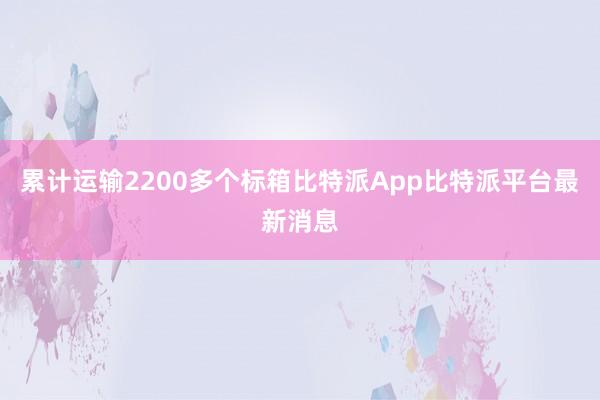 累计运输2200多个标箱比特派App比特派平台最新消息